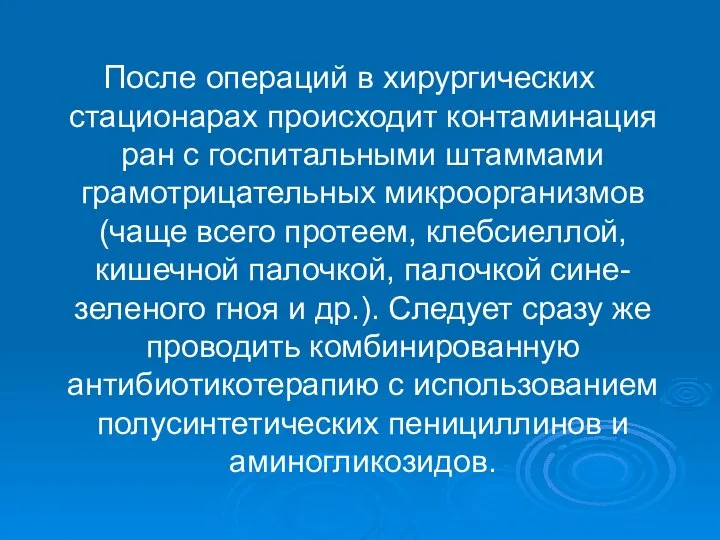 После операций в хирургических стационарах происходит контаминация ран с госпитальными штаммами грамотрицательных микроорганизмов (чаще всего протеем, клебсиеллой, кишечной палочкой, палочкой сине-зеленого гноя и др.). Следует сразу же проводить комбинированную антибиотикотерапию с использованием полусинтетических пенициллинов и аминогликозидов.